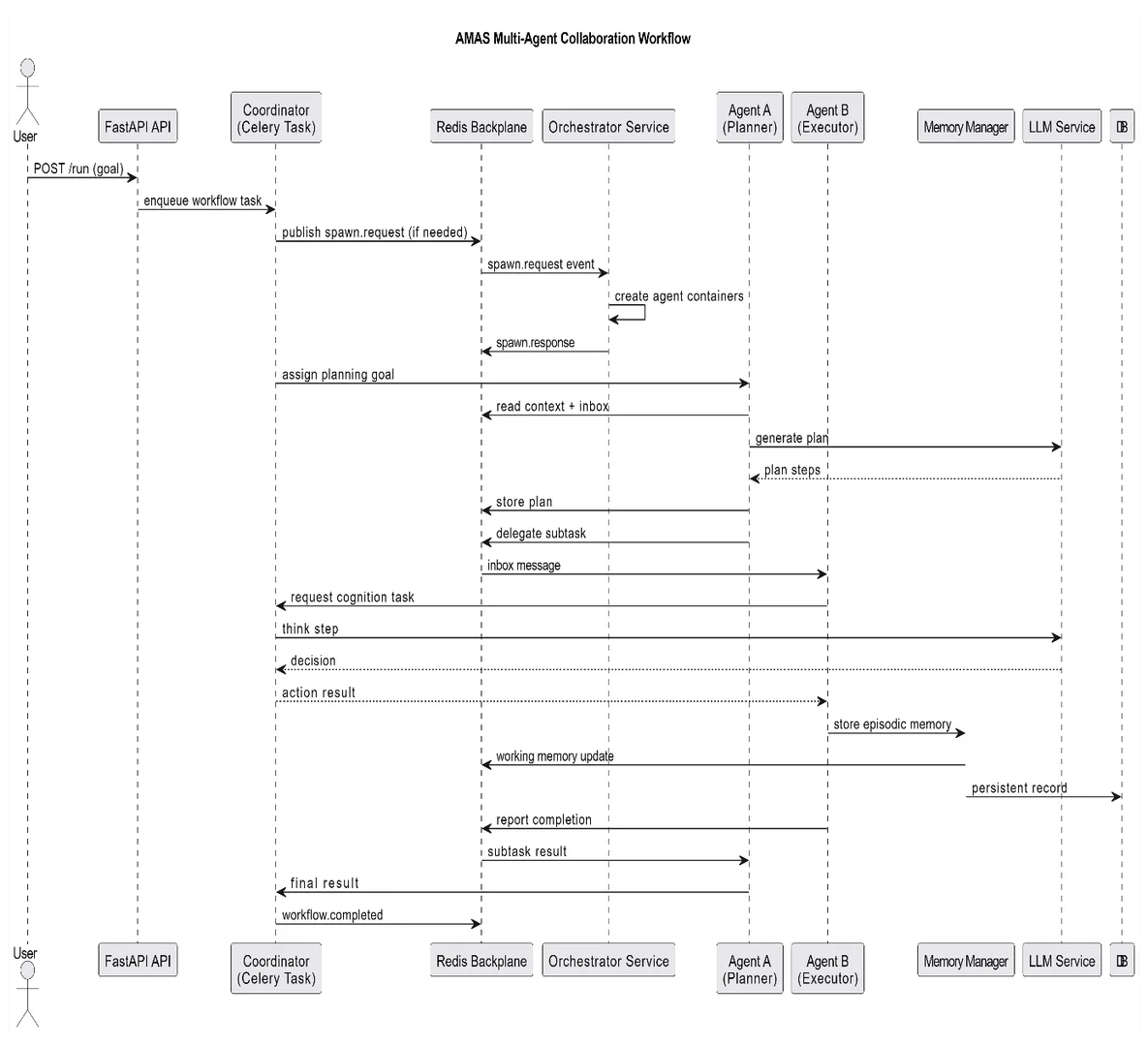 AMAS Multi-Agent Collaboration Workflow

User

FastAPI API

Coordinator (Celery Task)

Redis Backplane

Orchestrator Service

Agent A (Planner)

Agent B (Executor)

Memory Manager

LLM Service

DB

POST /run (goal)

enqueue workflow task

publish spawn.request (if needed)

spawn.request event

create agent containers

spawn.response

assign planning goal

read context + inbox

generate plan

plan steps

store plan

delegate subtask

inbox message

request cognition task

think step

decision

action result

store episodic memory

working memory update

persistent record

report completion

subtask result

final result

workflow.completed

User

FastAPI API

Coordinator (Celery Task)

Redis Backplane

Orchestrator Service

Agent A (Planner)

Agent B (Executor)

Memory Manager

LLM Service

DB